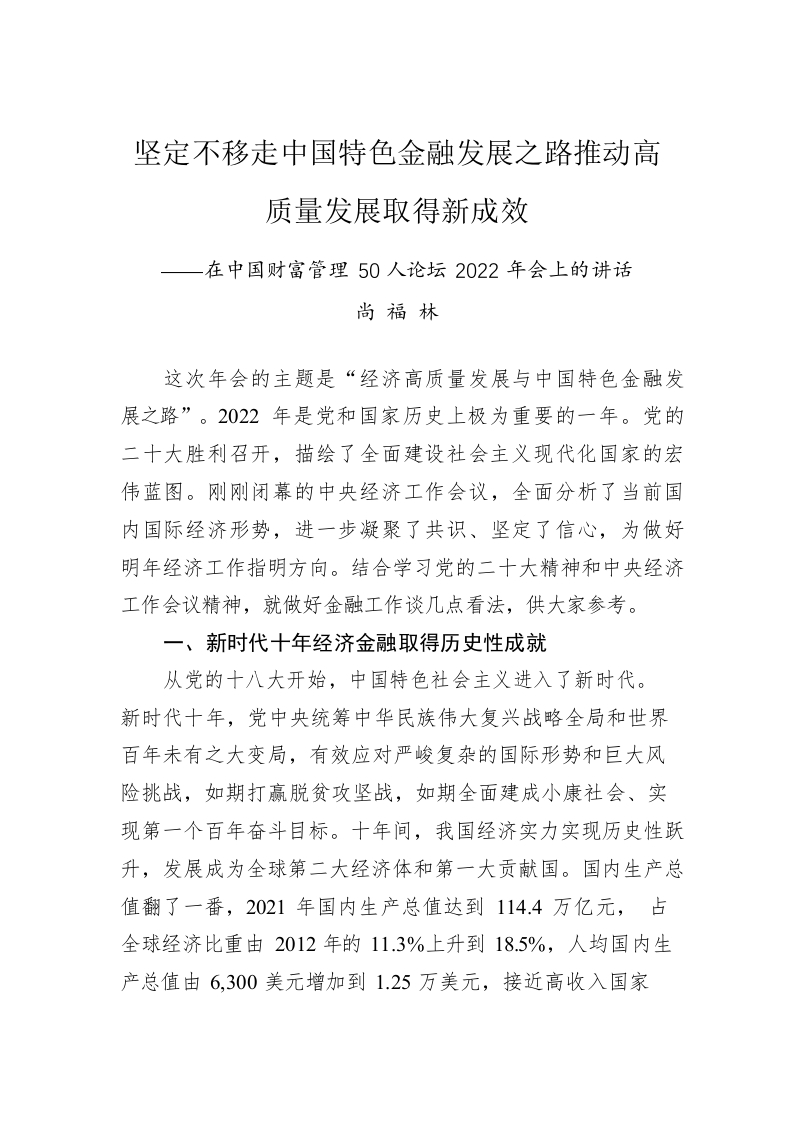 坚定不移走中国特色金融发展之路推动高质量发展取得新成效

——在中国财富管理 50 人论坛 2022 年会上的讲话

尚 福 林

这次年会的主题是“经济高质量发展与中国特色金融发展之路”。2022 年是党和国家历史上极为重要的一年。党的二十大胜利召开，描绘了全面建设社会主义现代化国家的宏伟蓝图。刚刚闭幕的中央经济工作会议，全面分析了当前国内国际经济形势，进一步凝聚了共识、坚定了信心，为做好明年经济工作指明方向。结合学习党的二十大精神和中央经济工作会议精神，就做好金融工作谈几点看法，供大家参考。

一、新时代十年经济金融取得历史性成就

从党的十八大开始，中国特色社会主义进入了新时代。新时代十年，党中央统筹中华民族伟大复兴战略全局和世界百年未有之大变局，有效应对严峻复杂的国际形势和巨大风险挑战，如期打赢脱贫攻坚战，如期全面建成小康社会、实现第一个百年奋斗目标。十年间，我国经济实力实现历史性跃升，发展成为全球第二大经济体和第一大贡献国。国内生产总值翻了一番，2021 年国内生产总值达到 114.4 万亿元， 占全球经济比重由 2012 年的 11.3%上升到 18.5%，人均国内生产总值由 6,300 美元增加到 1.25 万美元，接近高收入国家